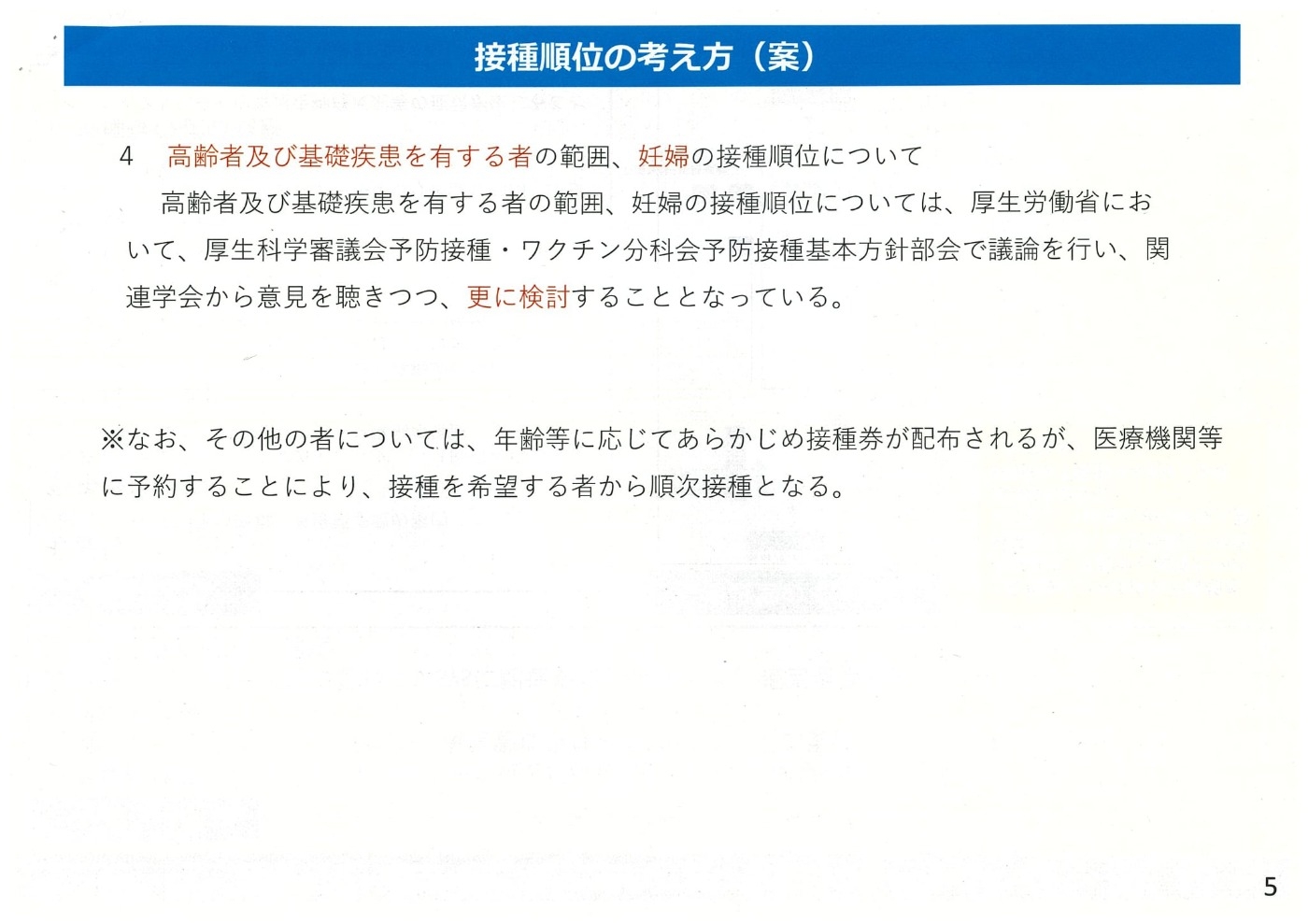 接種順位の考え方（案）

4　高齢者及び基礎疾患を有する者の範囲、妊婦の接種順位について

高齢者及び基礎疾患を有する者の範囲、妊婦の接種順位については、厚生労働省において、厚生科学審議会予防接種・ワクチン分科会予防接種基本方針部会で議論を行い、関連学会から意見を聴きつつ、更に検討することとなっている。

※なお、その他の者については、年齢等に応じてあらかじめ接種券が配布されるが、医療機関等に予約することにより、接種を希望する者から順次接種となる。

5